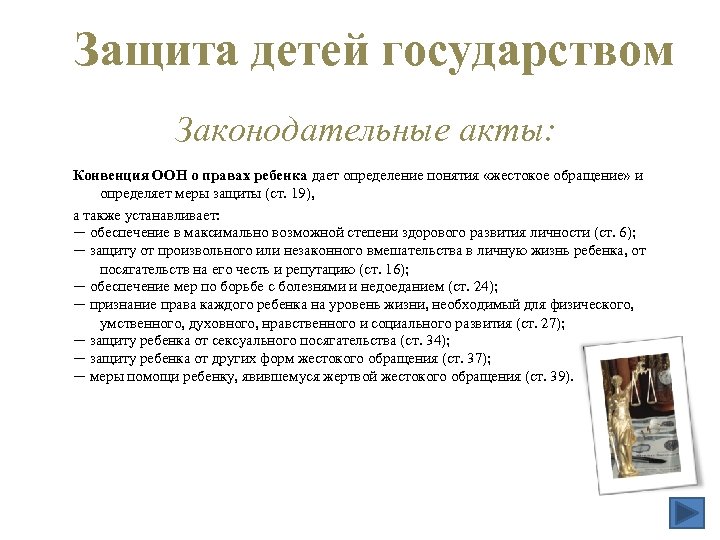 Защита детей государством

Законодательные акты:

Конвенция ООН о правах ребенка дает определение понятия «жестокое обращение» и определяет меры защиты (ст. 19),

а также устанавливает:
— обеспечение в максимально возможной степени здорового развития личности (ст. 6);
— защиту от произвольного или незаконного вмешательства в личную жизнь ребенка, от посягательств на его честь и репутацию (ст. 16);
— обеспечение мер по борьбе с болезнями и недоеданием (ст. 24);
— признание права каждого ребенка на уровень жизни, необходимый для физического, умственного, духовного, нравственного и социального развития (ст. 27);
— защиту ребенка от сексуального посягательства (ст. 34);
— защиту ребенка от других форм жестокого обращения (ст. 37);
— меры помощи ребенку, явившемуся жертвой жестокого обращения (ст. 39).